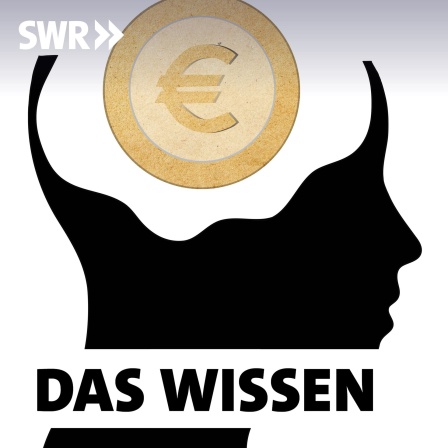 SWR

€

DAS WISSEN